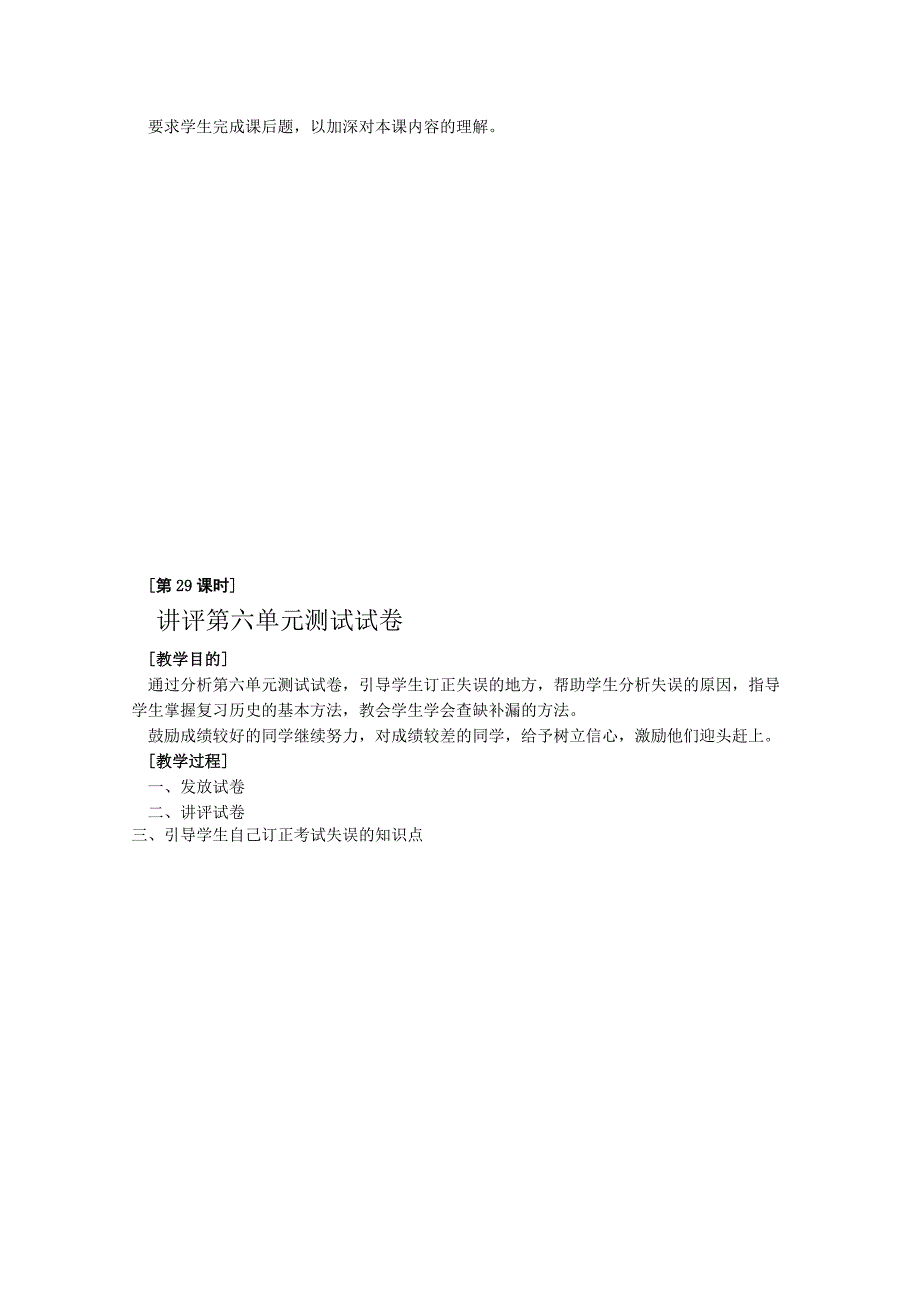 要求学生完成课后题，以加深对本课内容的理解。

［第 29 课时］

讲评第六单元测试试卷

［教学目的］

通过分析第六单元测试试卷，引导学生订正失误的地方，帮助学生分析失误的原因，指导学生掌握复习历史的基本方法，教会学生学会查缺补漏的方法。

鼓励成绩较好的同学继续努力，对成绩较差的同学，给予树立信心，激励他们迎头赶上。

［教学过程］

一、发放试卷

二、讲评试卷

三、引导学生自己订正考试失误的知识点